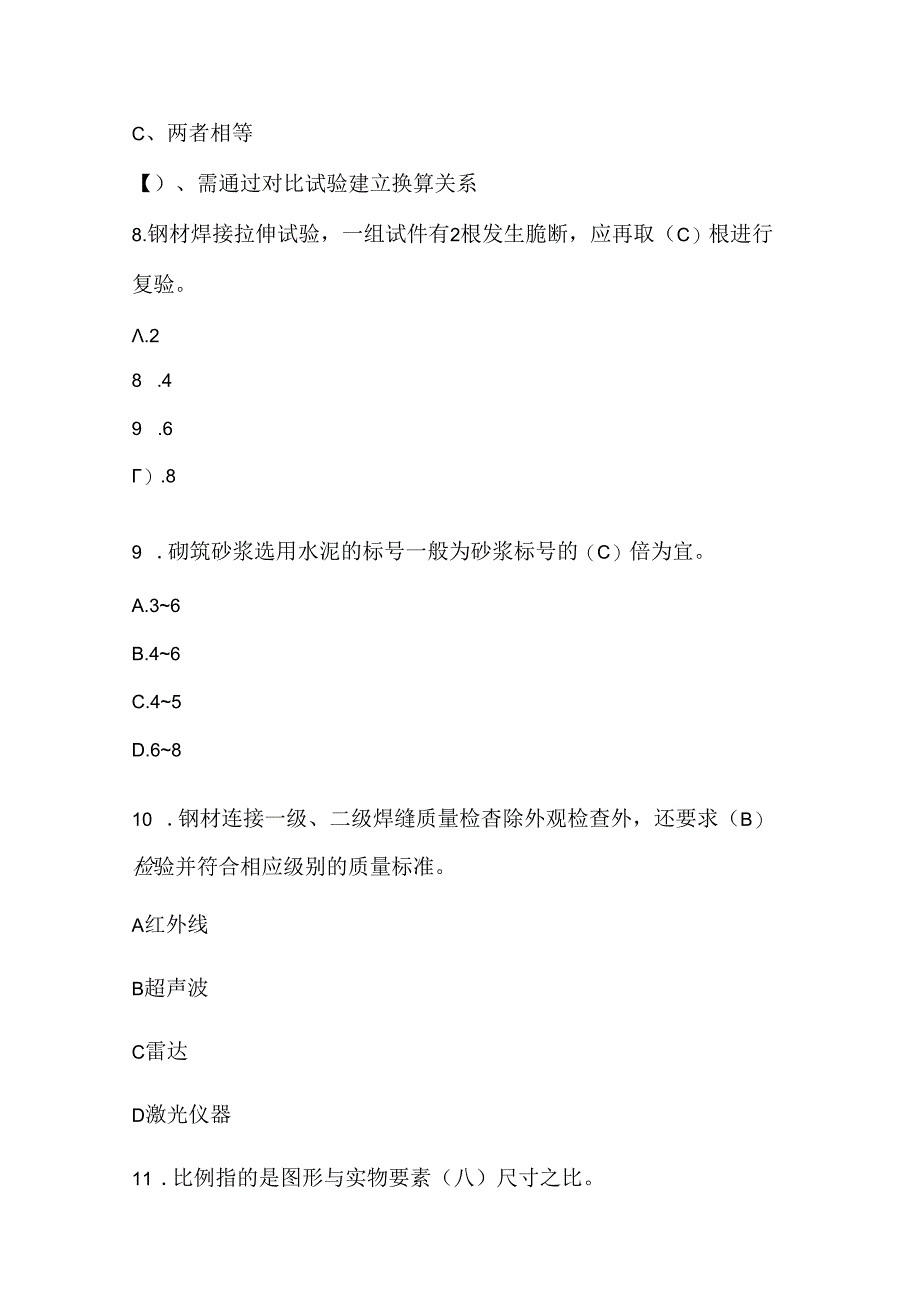 C、两者相等

【）、需通过对比试验建立换算关系

8.钢材焊接拉伸试验，一组试件有2根发生脆断，应再取（C）根进行复验。

Λ.2

8 .4

9 .6

Γ）.8

9 .砌筑砂浆选用水泥的标号一般为砂浆标号的（C）倍为宜。

A.3~6

B.4~6

C.4~5

D.6~8

10 .钢材连接一级、二级焊缝质量检杳除外观检查外，还要求（B）检验并符合相应级别的质量标准。

A红外线

B超声波

C雷达

D激光仪器

11 .比例指的是图形与实物要素（八）尺寸之比。